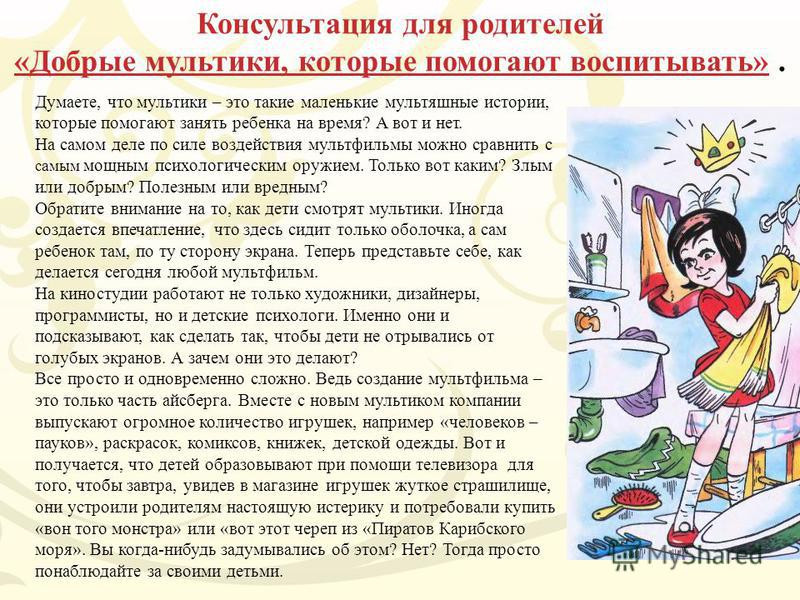 Консультация для родителей
«Добрые мультики, которые помогают воспитывать» .

Думаете, что мультики – это такие маленькие мультяшные истории, которые помогают занять ребенка на время? А вот и нет.
На самом деле по силе воздействия мультфильмы можно сравнить с самым мощным психологическим оружием. Только вот каким? Злым или добрым? Полезным или вредным?
Обратите внимание на то, как дети смотрят мультики. Иногда создается впечатление, что здесь сидит только оболочка, а сам ребенок там, по ту сторону экрана. Теперь представьте себе, как делается сегодня любой мультфильм.
На киностудии работают не только художники, дизайнеры, программисты, но и детские психологи. Именно они и подсказывают, как сделать так, чтобы дети не отрывались от голубых экранов. А зачем они это делают?
Все просто и одновременно сложно. Ведь создание мультфильма – это только часть айсберга. Вместе с новым мультиком компании выпускают огромное количество игрушек, например «человеков – пауков», раскрасок, комиксов, книжек, детской одежды. Вот и получается, что детей образовывают при помощи телевизора для того, чтобы завтра, увидев в магазине игрушек жуткое страшилище, они устроили родителям настоящую истерику и потребовали купить «вон того монстра» или «вот этот череп из «Пиратов Карибского моря». Вы когда-нибудь задумывались об этом? Нет? Тогда просто понаблюдайте за своими детьми.

MyShared